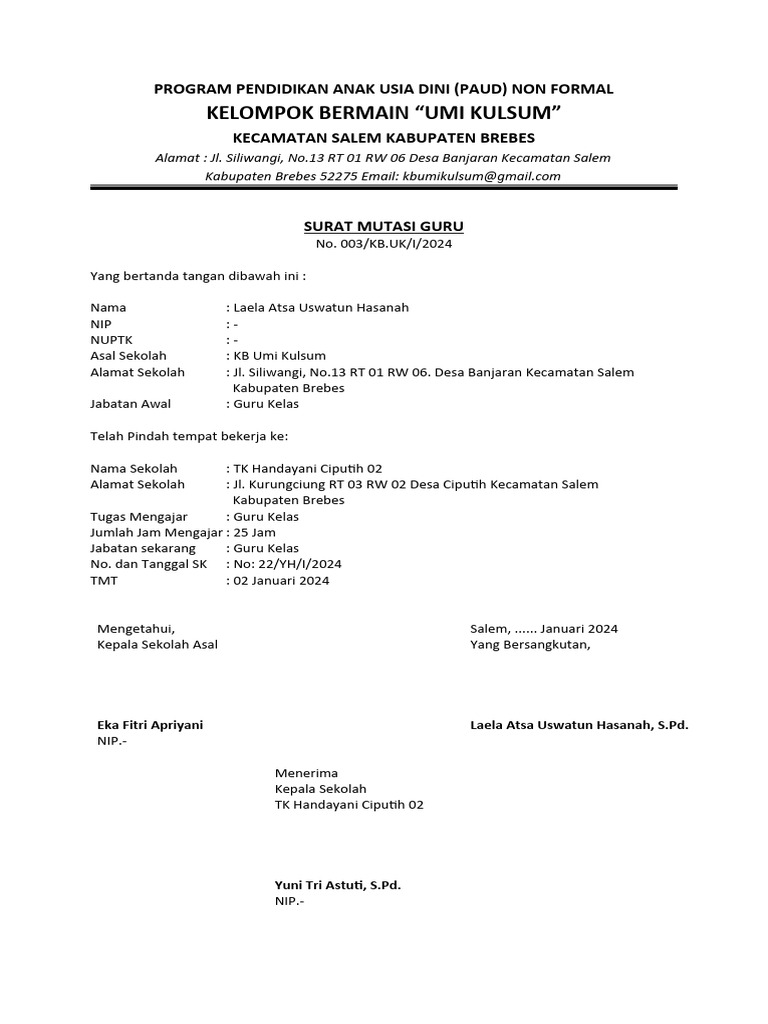 PROGRAM PENDIDIKAN ANAK USIA DINI (PAUD) NON FORMAL
KELOMPOK BERMAIN “UMI KULSUM”
KECAMATAN SALEM KABUPATEN BREBES
Alamat : Jl. Siliwangi, No.13 RT 01 RW 06 Desa Banjaran Kecamatan Salem
Kabupaten Brebes 52275 Email: kbumikulsum@gmail.com

SURAT MUTASI GURU
No. 003/KB.UK/I/2024

Yang bertanda tangan dibawah ini :

Nama : Laela Atsa Uswatun Hasanah
NIP : -
NUPTK : -
Asal Sekolah : KB Umi Kulsum
Alamat Sekolah : Jl. Siliwangi, No.13 RT 01 RW 06. Desa Banjaran Kecamatan Salem Kabupaten Brebes
Jabatan Awal : Guru Kelas

Telah Pindah tempat bekerja ke:

Nama Sekolah : TK Handayani Ciputih 02
Alamat Sekolah : Jl. Kurungciung RT 03 RW 02 Desa Ciputih Kecamatan Salem Kabupaten Brebes
Tugas Mengajar : Guru Kelas
Jumlah Jam Mengajar : 25 Jam
Jabatan sekarang : Guru Kelas
No. dan Tanggal SK : No: 22/YH/I/2024
TMT : 02 Januari 2024

Mengetahui,
Kepala Sekolah Asal

Eka Fitri Apriyani
NIP.-

Salem, ...... Januari 2024
Yang Bersangkutan,

Laela Atsa Uswatun Hasanah, S.Pd.

Menerima
Kepala Sekolah
TK Handayani Ciputih 02

Yuni Tri Astuti, S.Pd.
NIP.-